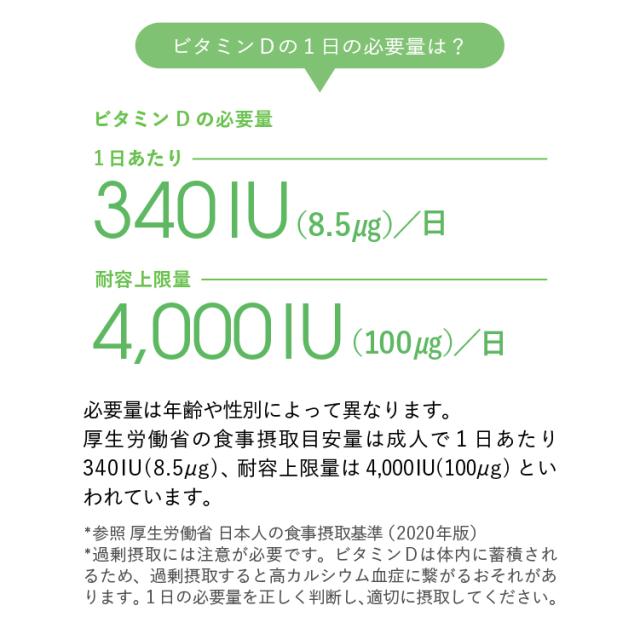 ビタミンDの1日の必要量は？

ビタミンDの必要量

1日あたり

340IU(8.5μg)／日

耐容上限量

4,000IU(100μg)／日

必要量は年齢や性別によって異なります。厚生労働省の食事摂取目安量は成人で1日あたり340IU(8.5μg)、耐容上限量は4,000IU(100μg)といわれています。

*参照 厚生労働省 日本人の食事摂取基準(2020年版)
*過剰摂取には注意が必要です。ビタミンDは体内に蓄積されるため、過剰摂取すると高カルシウム血症に繋がるおそれがあります。1日の必要量を正しく判断し、適切に摂取してください。